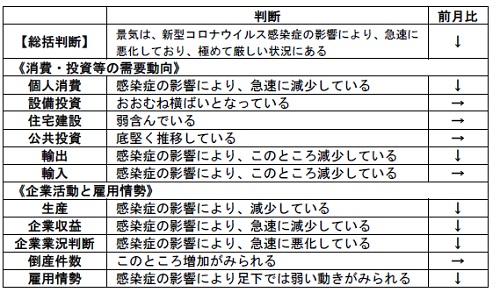 |  | 判断 | 前月比 |
|---|---|---|
| 【総括判断】 | 景気は、新型コロナウイルス感染症の影響により、急速に悪化しており、極めて厳しい状況にある | ↓ |
| 《消費・投資等の需要動向》 |  |  |
| 個人消費 | 感染症の影響により、急速に減少している | ↓ |
| 設備投資 | おおむね横ばいとなっている | → |
| 住宅建設 | 弱含んでいる | → |
| 公共投資 | 底堅く推移している | → |
| 輸出 | 感染症の影響により、このところ減少している | ↓ |
| 輸入 | 感染症の影響により、このところ減少している | → |
| 《企業活動と雇用情勢》 |  |  |
| 生産 | 感染症の影響により、減少している | ↓ |
| 企業収益 | 感染症の影響により、急速に減少している | ↓ |
| 企業業況判断 | 感染症の影響により、急速に悪化している | ↓ |
| 倒産件数 | このところ増加がみられる | → |
| 雇用情勢 | 感染症の影響により足下では弱い動きがみられる | ↓ |